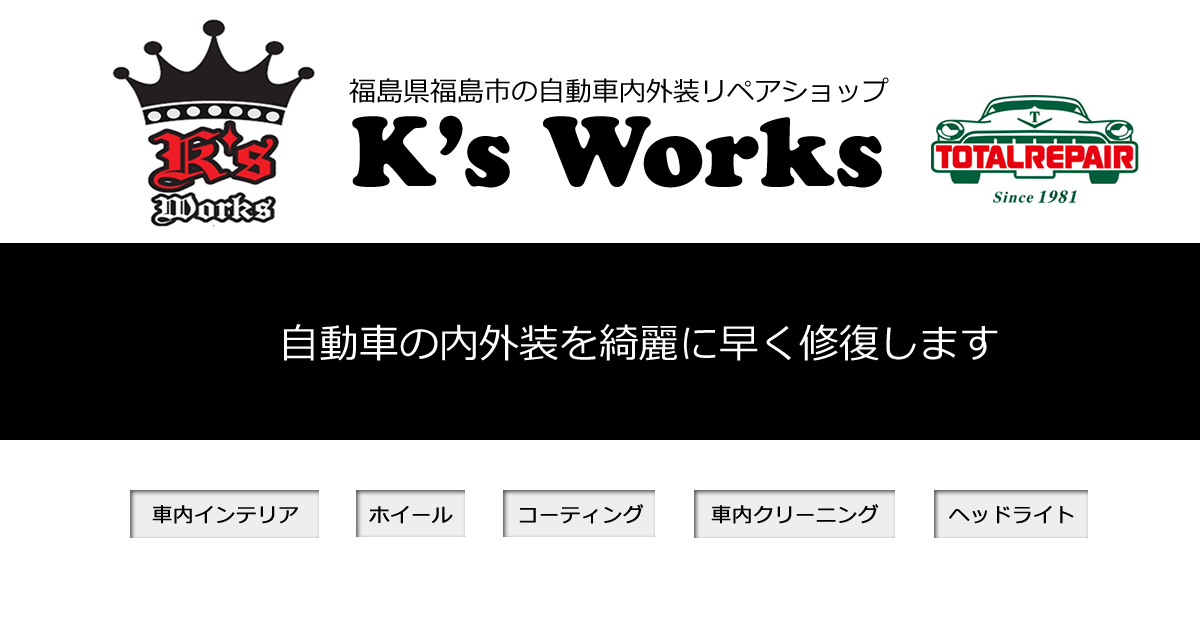 K's Works

福島県福島市の自動車内外装リペアショップ
K's Works

T
TOTALREPAIR
Since 1981

自動車の内外装を綺麗に早く修復します

車内インテリア
ホイール
コーティング
車内クリーニング
ヘッドライト